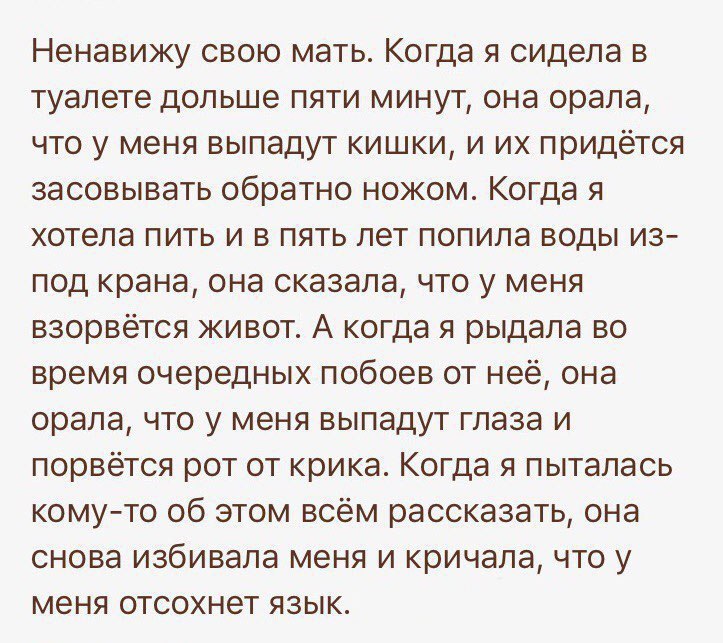 Ненавижу свою мать. Когда я сидела в туалете дольше пяти минут, она орала, что у меня выпадут кишки, и их придётся засовывать обратно ножом. Когда я хотела пить и в пять лет попила воды из-под крана, она сказала, что у меня взорвётся живот. А когда я рыдала во время очередных побоев от неё, она орала, что у меня выпадут глаза и порвётся рот от крика. Когда я пыталась кому-то об этом всём рассказать, она снова избивала меня и кричала, что у меня отсохнет язык.